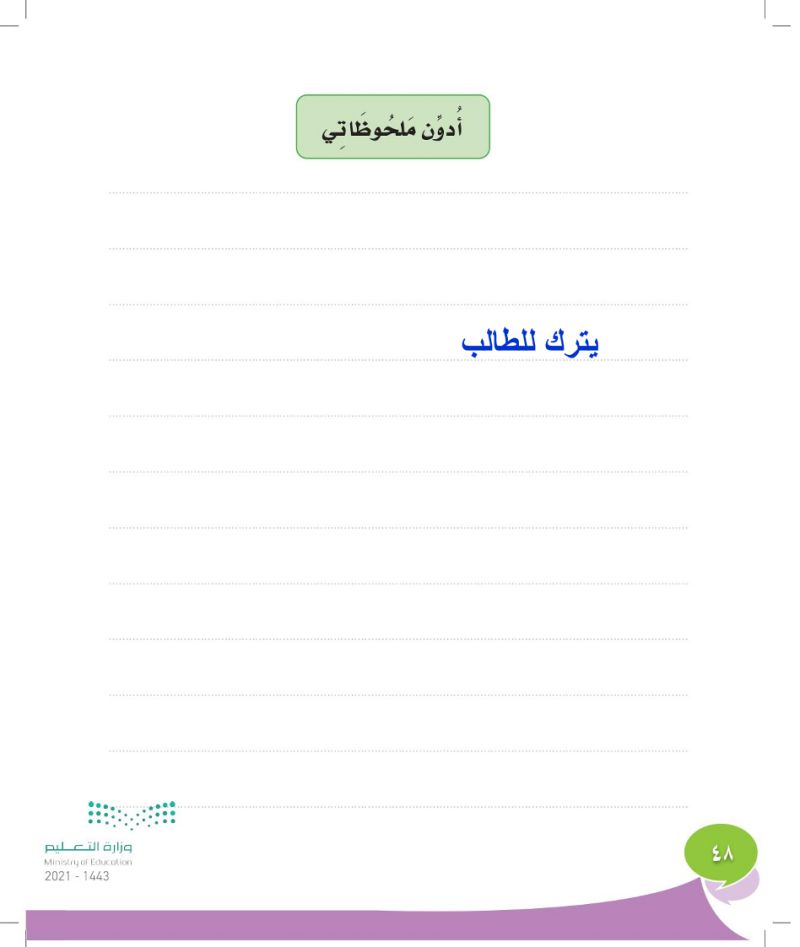 أُدوِّن مَلحُوظَاتِي

يترك للطالب

وزارة التعليم
Ministry of Education
2021 - 1443

٤٨